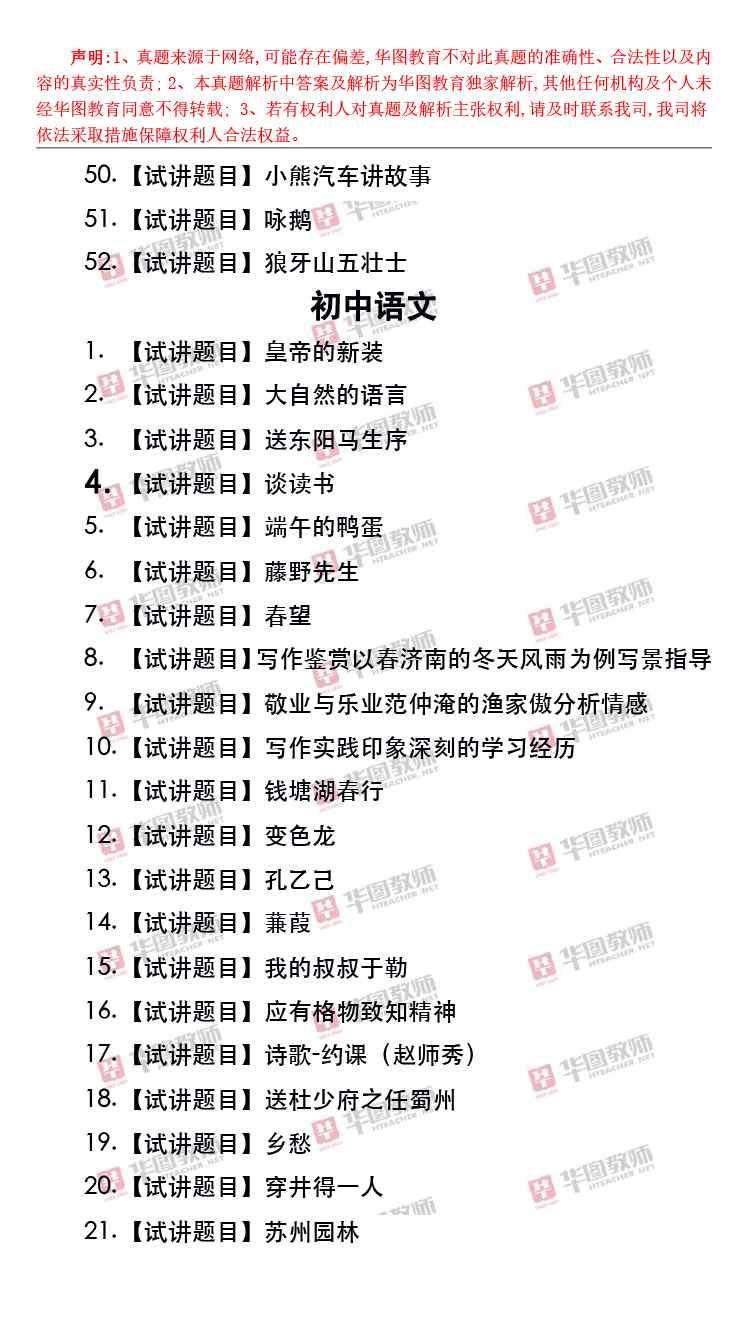 声明:1、真题来源于网络,可能存在偏差,华图教育不对此真题的准确性、合法性以及内容的真实性负责;2、本真题解析中答案及解析为华图教育独家解析,其他任何机构及个人未经华图教育同意不得转载;3、若有权利人对真题及解析主张权利,请及时联系我司,我司将依法采取措施保障权利人合法权益。

50.【试讲题目】小熊汽车讲故事

51.【试讲题目】咏鹅

52.【试讲题目】狼牙山五壮士

初中语文

1.【试讲题目】皇帝的新装

2.【试讲题目】大自然的语言

3.【试讲题目】送东阳马生序

4.【试讲题目】谈读书

5.【试讲题目】端午的鸭蛋

6.【试讲题目】藤野先生

7.【试讲题目】春望

8.【试讲题目】写作鉴赏以春济南的冬天风雨为例写景指导

9.【试讲题目】敬业与乐业范仲淹的渔家傲分析情感

10.【试讲题目】写作实践印象深刻的学习经历

11.【试讲题目】钱塘湖春行

12.【试讲题目】变色龙

13.【试讲题目】孔乙己

14.【试讲题目】蒹葭

15.【试讲题目】我的叔叔于勒

16.【试讲题目】应有格物致知精神

17.【试讲题目】诗歌-约课(赵师秀)

18.【试讲题目】送杜少府之任蜀州

19.【试讲题目】乡愁

20.【试讲题目】穿井得一人

21.【试讲题目】苏州园林

华图教师 HTEACHER.NET